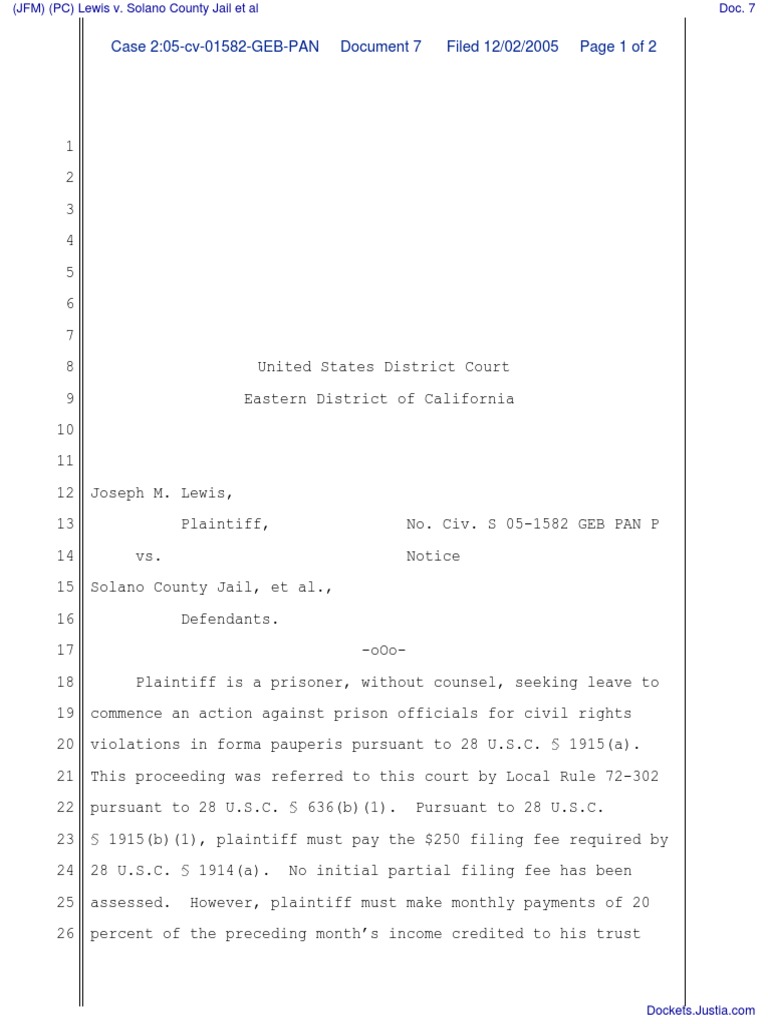 (JFM) (PC) Lewis v. Solano County Jail et al

Doc. 7

Case 2:05-cv-01582-GEB-PAN Document 7 Filed 12/02/2005 Page 1 of 2

1
2
3
4
5
6
7
8 United States District Court
9 Eastern District of California
10
11
12 Joseph M. Lewis,
13 Plaintiff, No. Civ. S 05-1582 GEB PAN P
14 vs. Notice
15 Solano County Jail, et al.,
16 Defendants.
17 -oOo-
18 Plaintiff is a prisoner, without counsel, seeking leave to
19 commence an action against prison officials for civil rights
20 violations in forma pauperis pursuant to 28 U.S.C. § 1915(a).
21 This proceeding was referred to this court by Local Rule 72-302
22 pursuant to 28 U.S.C. § 636(b)(1). Pursuant to 28 U.S.C.
23 § 1915(b)(1), plaintiff must pay the $250 filing fee required by
24 28 U.S.C. § 1914(a). No initial partial filing fee has been
25 assessed. However, plaintiff must make monthly payments of 20
26 percent of the preceding month's income credited to his trust

Dockets.Justia.com